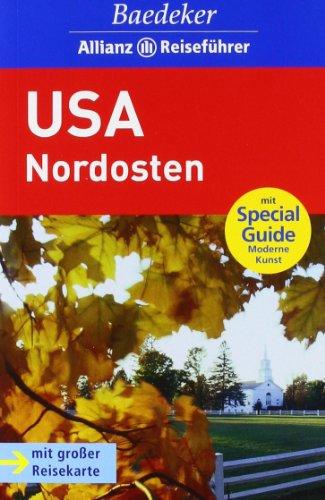 Baedeker
Allianz Reiseführer

USA
Nordosten

mit
Special
Guide
Moderne
Kunst

mit großer
Reisekarte